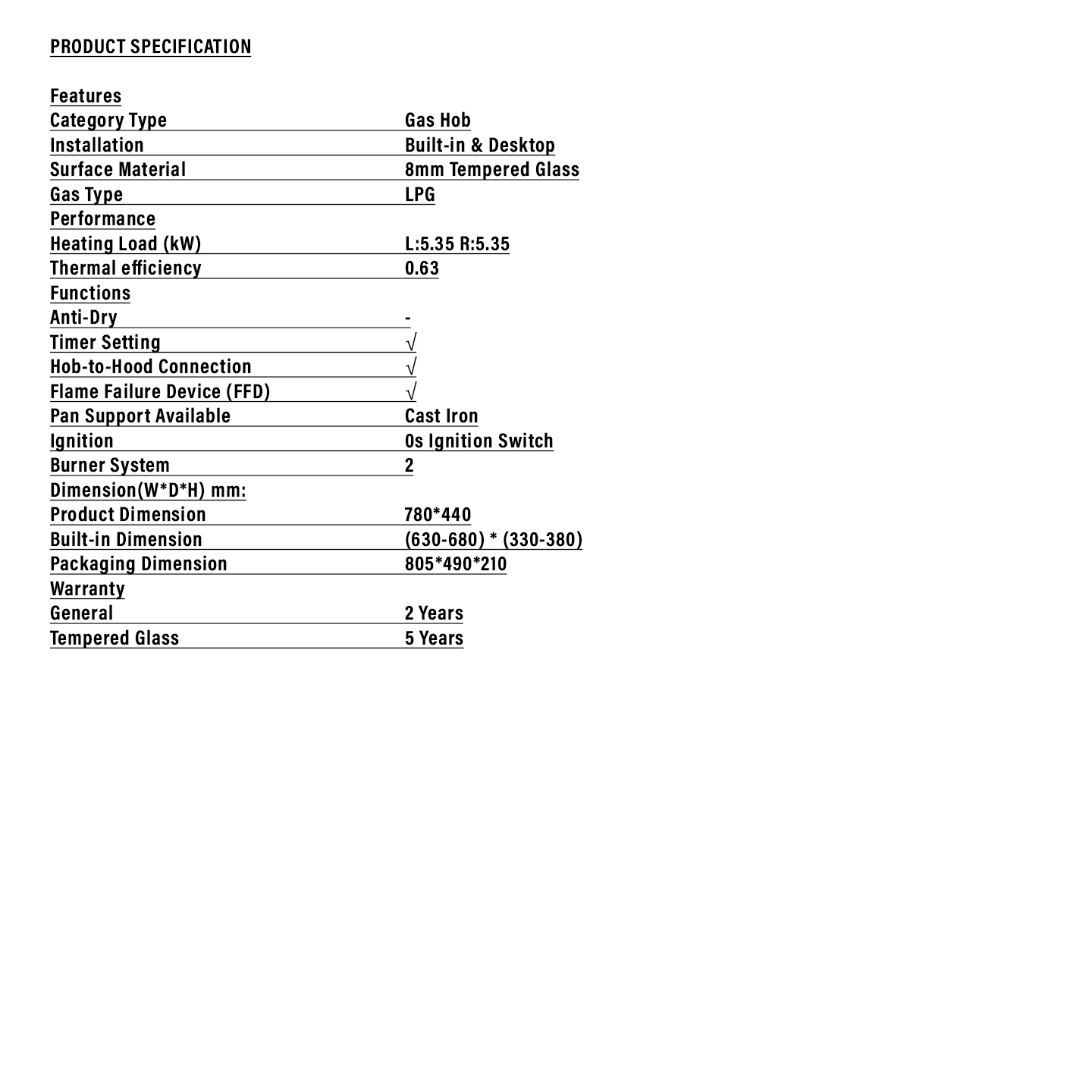 PRODUCT SPECIFICATION

| Features | |
|---|---|
| Category Type | Gas Hob |
| Installation | Built-in & Desktop |
| Surface Material | 8mm Tempered Glass |
| Gas Type | LPG |
| Performance | |
| Heating Load (kW) | L:5.35 R:5.35 |
| Thermal efficiency | 0.63 |
| Functions | |
| Anti-Dry | - |
| Timer Setting | √ |
| Hob-to-Hood Connection | √ |
| Flame Failure Device (FFD) | √ |
| Pan Support Available | Cast Iron |
| Ignition | 0s Ignition Switch |
| Burner System | 2 |
| Dimension(W*D*H) mm: | |
| Product Dimension | 780*440 |
| Built-in Dimension | (630-680) * (330-380) |
| Packaging Dimension | 805*490*210 |
| Warranty | |
| General | 2 Years |
| Tempered Glass | 5 Years |